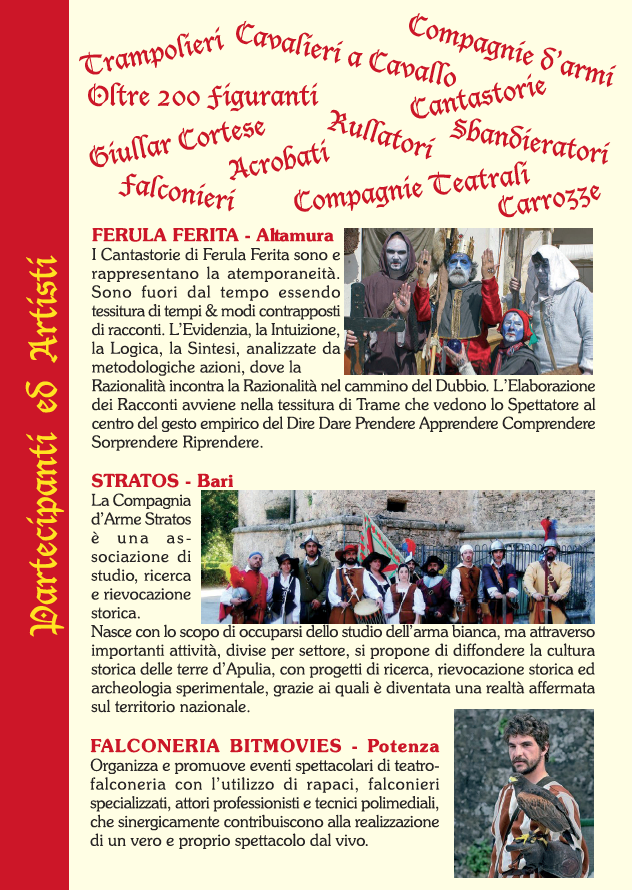 Partecipanti ed Artisti

Trampolieri Cavalieri a Cavallo Compagnie d'armi
Oltre 200 figuranti Cantastorie
Giullar Cortese Rullatori Sbandieratori
Acrobati
Falconieri Compagnie Teatrali Carrozze

FERULA FERITA - Altamura
I Cantastorie di Ferula Ferita sono e rappresentano la atemporaneità. Sono fuori dal tempo essendo tessitura di tempi & modi contrapposti di racconti. L'Evidenzia, la Intuizione, la Logica, la Sintesi, analizzate da metodologiche azioni, dove la Razionalità incontra la Razionalità nel cammino del Dubbio. L'Elaborazione dei Racconti avviene nella tessitura di Trame che vedono lo Spettatore al centro del gesto empirico del Dire Dare Prendere Apprendere Comprendere Sorprendere Riprendere.

STRATOS - Bari
La Compagnia d'Arme Stratos è una associazione di studio, ricerca e rievocazione storica.
Nasce con lo scopo di occuparsi dello studio dell'arma bianca, ma attraverso importanti attività, divise per settore, si propone di diffondere la cultura storica delle terre d'Apulia, con progetti di ricerca, rievocazione storica ed archeologia sperimentale, grazie ai quali è diventata una realtà affermata sul territorio nazionale.

FALCONERIA BITMOVIES - Potenza
Organizza e promuove eventi spettacolari di teatro-falconeria con l'utilizzo di rapaci, falconieri specializzati, attori professionisti e tecnici polimediali, che sinergicamente contribuiscono alla realizzazione di un vero e proprio spettacolo dal vivo.